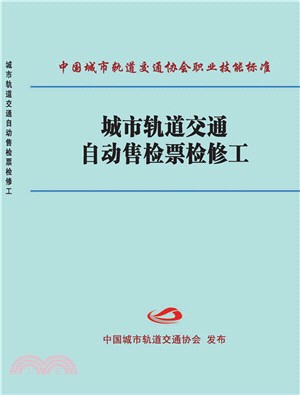 城市轨道交通自动售检票检修工

中国城市轨道交通协会职业技能标准

城市轨道交通
自动售检票检修工

中国城市轨道交通协会 发布